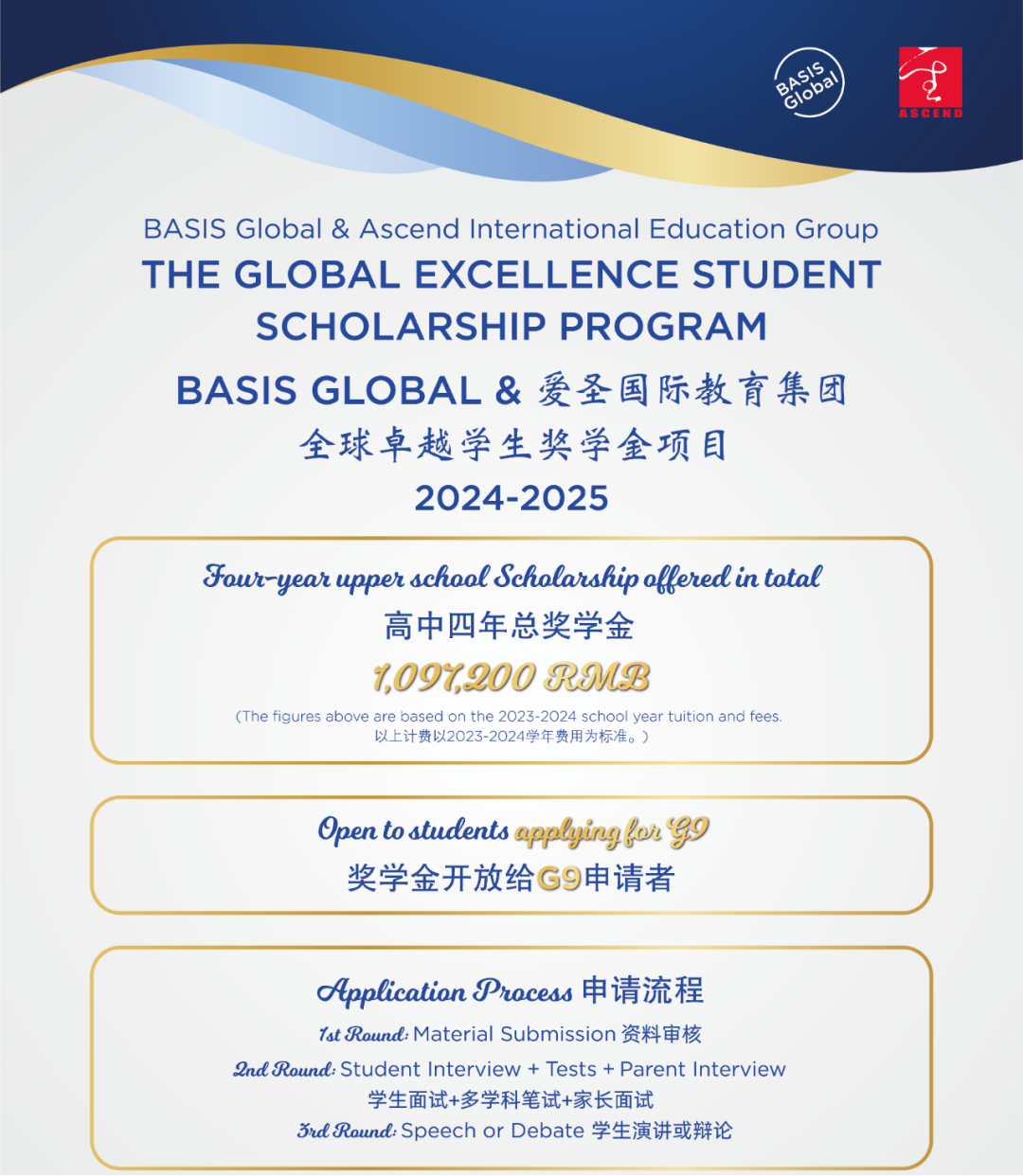 BASIS Global

ASCEND

BASIS Global & Ascend International Education Group
THE GLOBAL EXCELLENCE STUDENT SCHOLARSHIP PROGRAM
BASIS GLOBAL & 爱圣国际教育集团
全球卓越学生奖学金项目
2024-2025

Four-year upper school Scholarship offered in total
高中四年总奖学金
1,097,200 RMB
(The figures above are based on the 2023-2024 school year tuition and fees.
以上计费以2023-2024学年费用为标准。)

Open to students applying for G9
奖学金开放给G9申请者

Application Process 申请流程
1st Round: Material Submission 资料审核
2nd Round: Student Interview + Tests + Parent Interview
学生面试+多学科笔试+家长面试
3rd Round: Speech or Debate 学生演讲或辩论